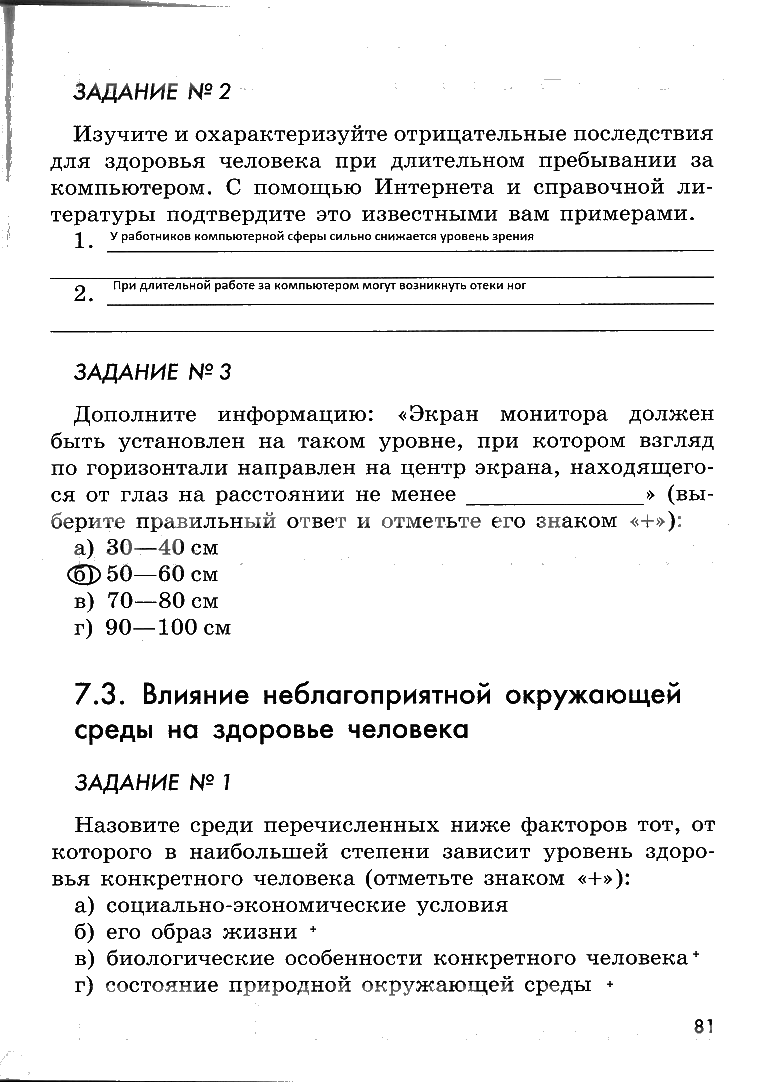 ЗАДАНИЕ № 2

Изучите и охарактеризуйте отрицательные последствия для здоровья человека при длительном пребывании за компьютером. С помощью Интернета и справочной литературы подтвердите это известными вам примерами.

1. У работников компьютерной сферы сильно снижается уровень зрения

2. При длительной работе за компьютером могут возникнуть отеки ног

ЗАДАНИЕ № 3

Дополните информацию: «Экран монитора должен быть установлен на таком уровне, при котором взгляд по горизонтали направлен на центр экрана, находящегося от глаз на расстоянии не менее ______________» (выберите правильный ответ и отметьте его знаком «+»):

а) 30—40 см
б) 50—60 см
в) 70—80 см
г) 90—100 см

7.3. Влияние неблагоприятной окружающей среды на здоровье человека

ЗАДАНИЕ № 1

Назовите среди перечисленных ниже факторов тот, от которого в наибольшей степени зависит уровень здоровья конкретного человека (отметьте знаком «+»):

а) социально-экономические условия
б) его образ жизни +
в) биологические особенности конкретного человека +
г) состояние природной окружающей среды +

81